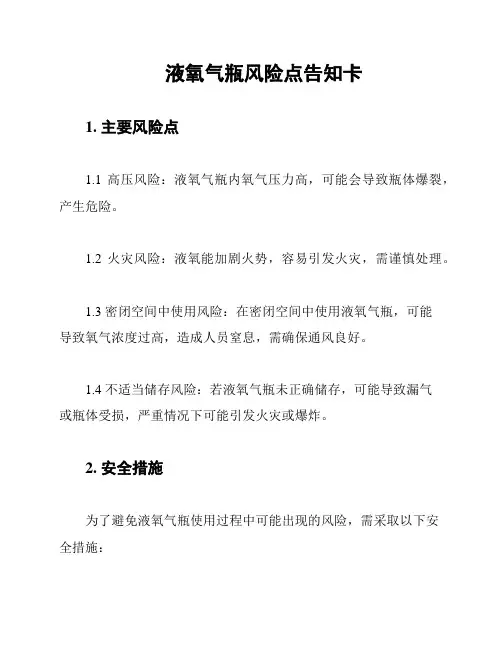 液氧气瓶风险点告知卡

1. 主要风险点

1.1 高压风险：液氧气瓶内氧气压力高，可能会导致瓶体爆裂，产生危险。

1.2 火灾风险：液氧能加剧火势，容易引发火灾，需谨慎处理。

1.3 密闭空间中使用风险：在密闭空间中使用液氧气瓶，可能导致氧气浓度过高，造成人员窒息，需确保通风良好。

1.4 不适当储存风险：若液氧气瓶未正确储存，可能导致漏气或瓶体受损，严重情况下可能引发火灾或爆炸。

2. 安全措施

为了避免液氧气瓶使用过程中可能出现的风险，需采取以下安全措施：